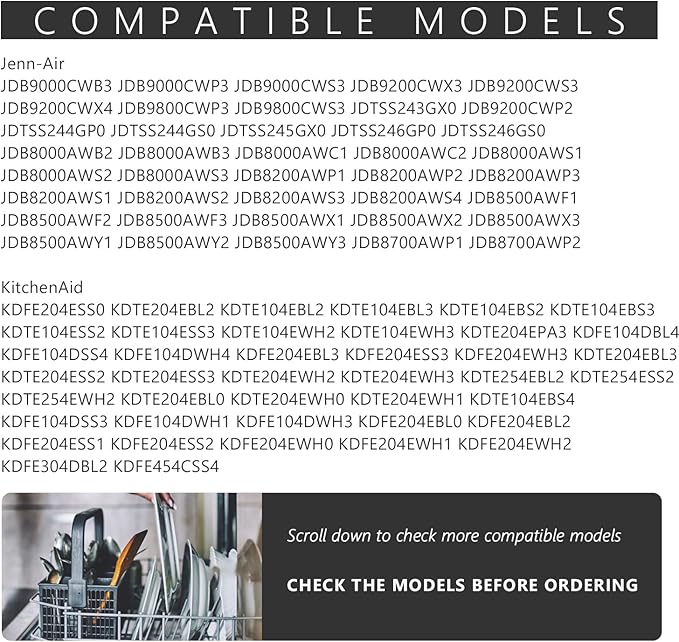 COMPATIBLE MODELS

Jenn-Air
JDB9000CWB3 JDB9000CWP3 JDB9000CWS3 JDB9200CWX3 JDB9200CWS3 JDB9200CWX4 JDB9800CWP3 JDB9800CWS3 JDTSS243GX0 JDB9200CWP2 JDTSS244GP0 JDTSS244GS0 JDTSS245GX0 JDTSS246GP0 JDTSS246GS0 JDB8000AWB2 JDB8000AWB3 JDB8000AWC1 JDB8000AWC2 JDB8000AWS1 JDB8000AWS2 JDB8000AWS3 JDB8200AWP1 JDB8200AWP2 JDB8200AWP3 JDB8200AWS1 JDB8200AWS2 JDB8200AWS3 JDB8200AWS4 JDB8500AWF1 JDB8500AWF2 JDB8500AWF3 JDB8500AWX1 JDB8500AWX2 JDB8500AWX3 JDB8500AWY1 JDB8500AWY2 JDB8500AWY3 JDB8700AWP1 JDB8700AWP2

KitchenAid
KDFE204ESS0 KDTE204EBL2 KDTE104EBL2 KDTE104EBL3 KDTE104EBS2 KDTE104EBS3 KDTE104ESS2 KDTE104ESS3 KDTE104EWH2 KDTE104EWH3 KDTE204EPA3 KDFE104DBL4 KDFE104DSS4 KDFE104DWH4 KDFE204EBL3 KDFE204ESS3 KDFE204EWH3 KDTE204EBL3 KDTE204ESS2 KDTE204ESS3 KDTE204EWH2 KDTE204EWH3 KDTE254EBL2 KDTE254ESS2 KDTE254EWH2 KDTE204EBL0 KDTE204EWH0 KDTE204EWH1 KDTE104EBS4 KDFE104DSS3 KDFE104DWH1 KDFE104DWH3 KDFE204EBL0 KDFE204EBL2 KDFE204ESS1 KDFE204ESS2 KDFE204EWH0 KDFE204EWH1 KDFE204EWH2 KDFE304DBL2 KDFE454CSS4

Scroll down to check more compatible models

CHECK THE MODELS BEFORE ORDERING